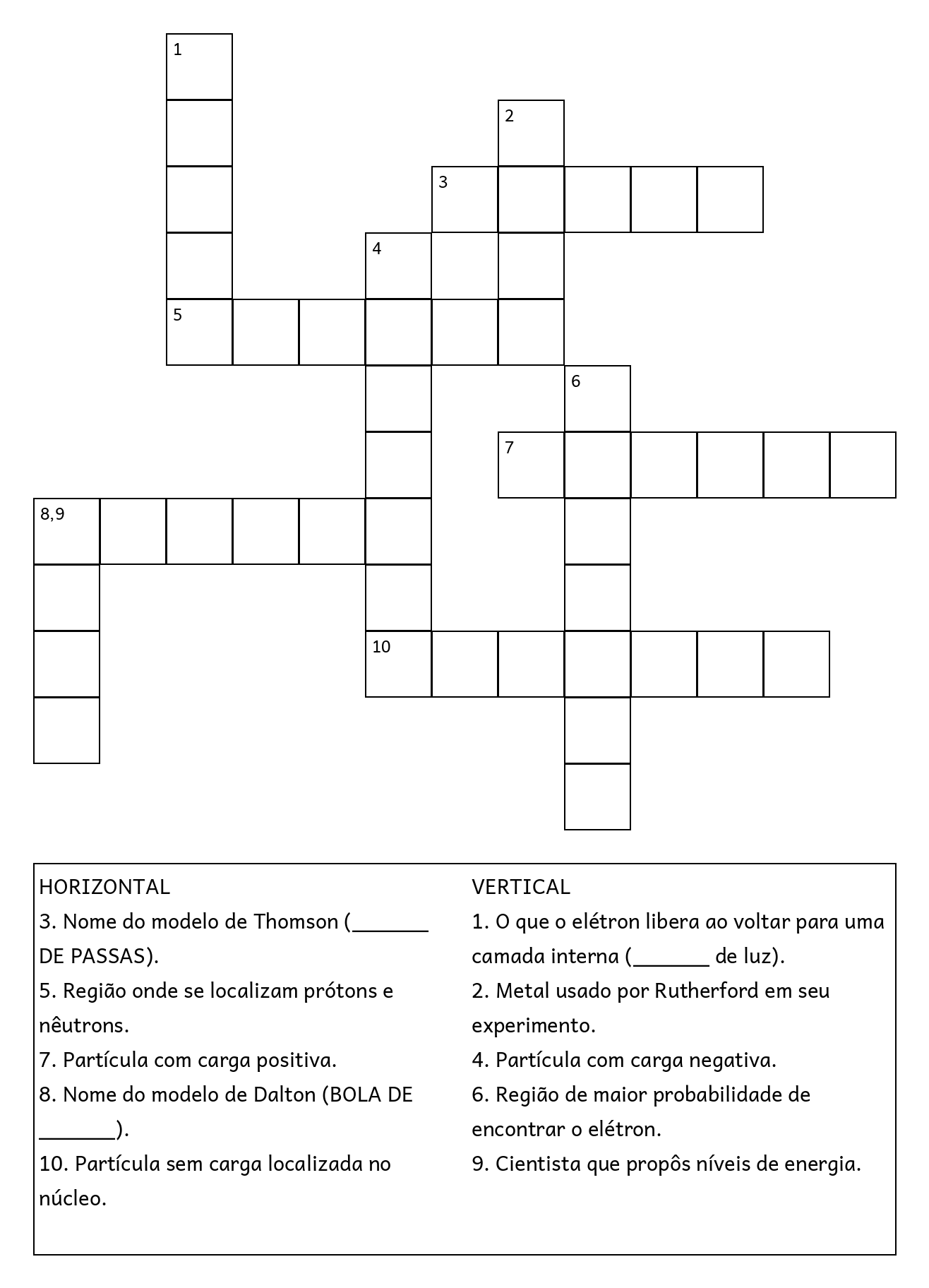 1

2

3

4

5

6

7

8,9

10

HORIZONTAL
3. Nome do modelo de Thomson (_______ DE PASSAS).
5. Região onde se localizam prótons e nêutrons.
7. Partícula com carga positiva.
8. Nome do modelo de Dalton (BOLA DE _______).
10. Partícula sem carga localizada no núcleo.

VERTICAL
1. O que o elétron libera ao voltar para uma camada interna (_______ de luz).
2. Metal usado por Rutherford em seu experimento.
4. Partícula com carga negativa.
6. Região de maior probabilidade de encontrar o elétron.
9. Cientista que propôs níveis de energia.